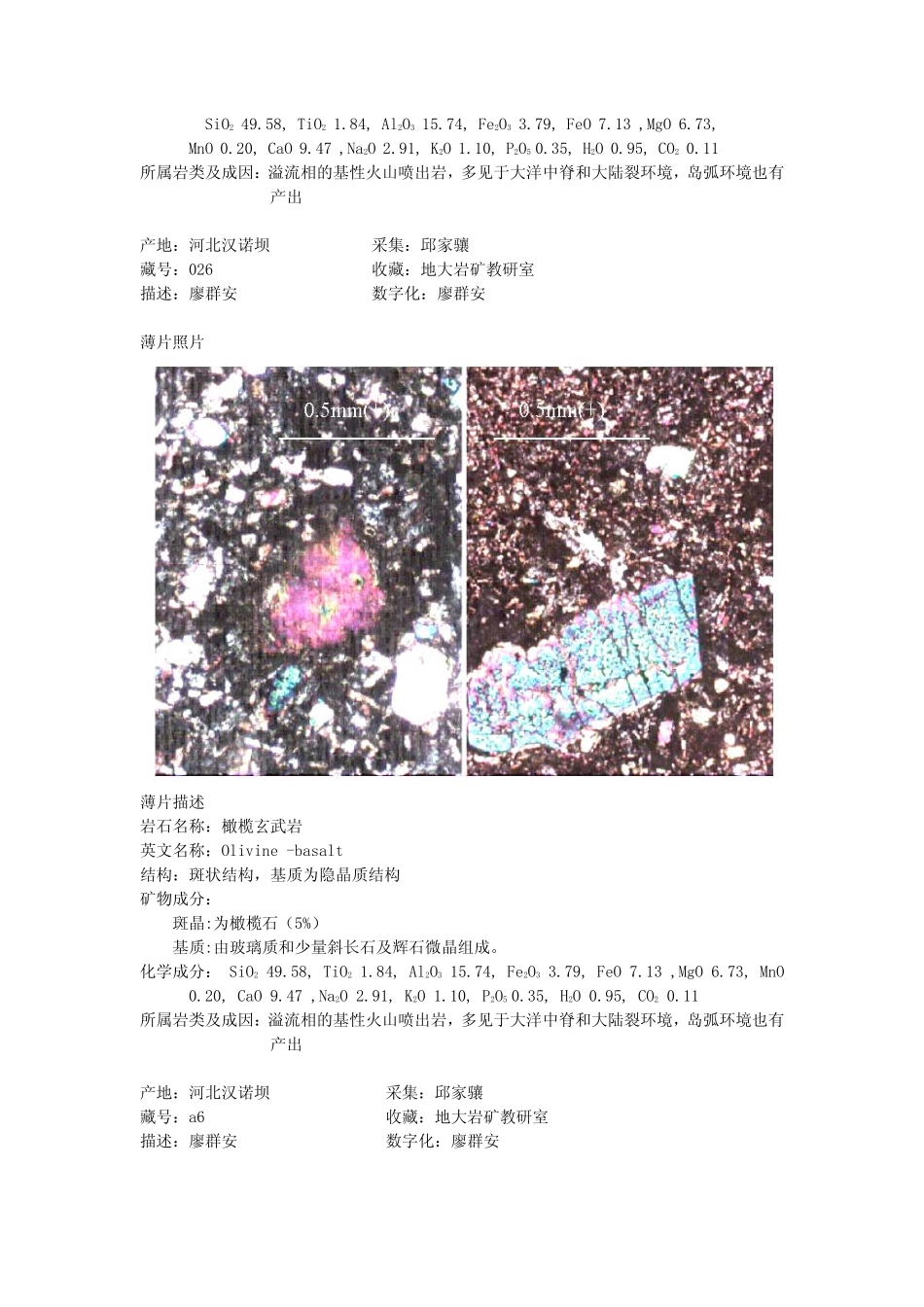 $SiO_2$ 49.58, $TiO_2$ 1.84, $Al_2O_3$ 15.74, $Fe_2O_3$ 3.79, FeO 7.13 ,MgO 6.73, MnO 0.20, CaO 9.47 ,$Na_2O$ 2.91, $K_2O$ 1.10, $P_2O_5$ 0.35, $H_2O$ 0.95, $CO_2$ 0.11

所属岩类及成因:溢流相的基性火山喷出岩，多见于大洋中脊和大陆裂环境，岛弧环境也有产出

产地:河北汉诺坝 采集:邱家骧
藏号:026 收藏:地大岩矿教研室
描述:廖群安 数字化:廖群安

薄片照片

0.5mm(+)

0.5mm(+)

薄片描述
岩石名称:橄榄玄武岩
英文名称:Olivine -basalt
结构:斑状结构，基质为隐晶质结构
矿物成分:
斑晶:为橄榄石(5%)
基质:由玻璃质和少量斜长石及辉石微晶组成。
化学成分: $SiO_2$ 49.58, $TiO_2$ 1.84, $Al_2O_3$ 15.74, $Fe_2O_3$ 3.79, FeO 7.13 ,MgO 6.73, MnO 0.20, CaO 9.47 ,$Na_2O$ 2.91, $K_2O$ 1.10, $P_2O_5$ 0.35, $H_2O$ 0.95, $CO_2$ 0.11
所属岩类及成因:溢流相的基性火山喷出岩，多见于大洋中脊和大陆裂环境，岛弧环境也有产出

产地:河北汉诺坝 采集:邱家骧
藏号:a6 收藏:地大岩矿教研室
描述:廖群安 数字化:廖群安